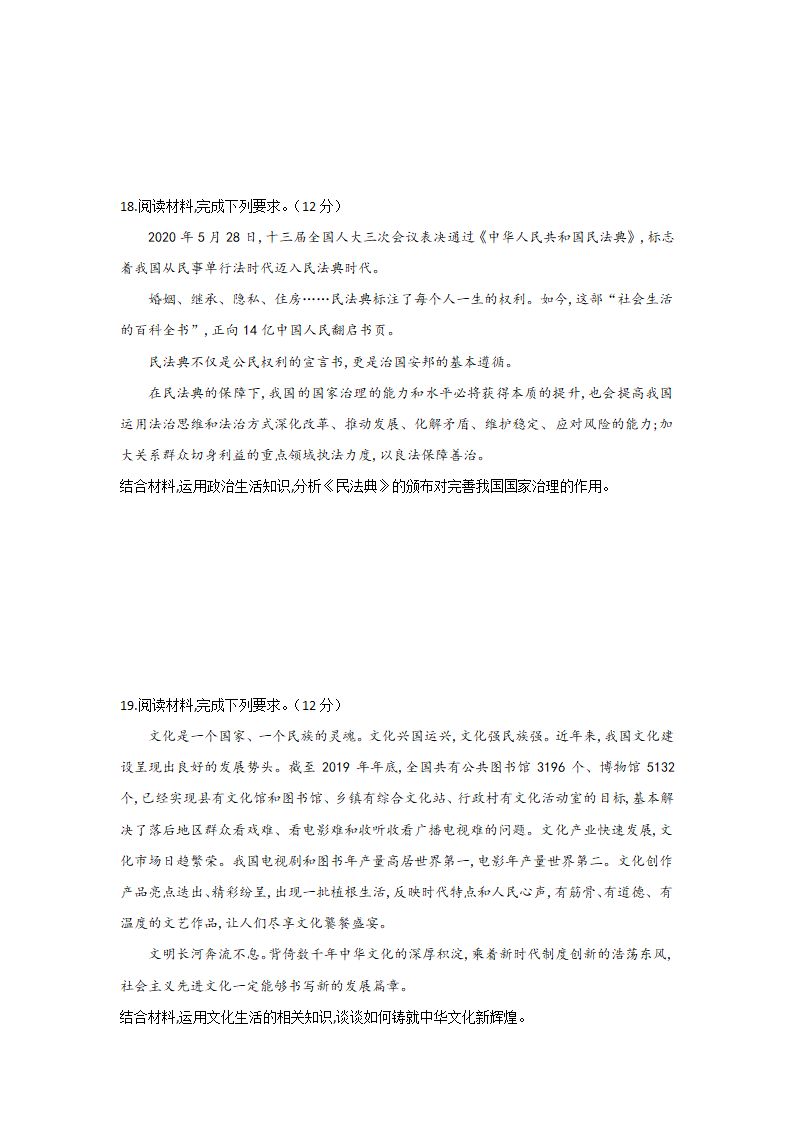 18.阅读材料,完成下列要求。(12分)

2020年5月28日,十三届全国人大三次会议表决通过《中华人民共和国民法典》,标志着我国从民事单行法时代迈入民法典时代。

婚姻、继承、隐私、住房……民法典标注了每个人一生的权利。如今,这部“社会生活的百科全书”,正向14亿中国人民翻启书页。

民法典不仅是公民权利的宣言书,更是治国安邦的基本遵循。

在民法典的保障下,我国的国家治理的能力和水平必将获得本质的提升,也会提高我国运用法治思维和法治方式深化改革、推动发展、化解矛盾、维护稳定、应对风险的能力;加大关系群众切身利益的重点领域执法力度,以良法保障善治。

结合材料,运用政治生活知识,分析《民法典》的颁布对完善我国国家治理的作用。

19.阅读材料,完成下列要求。(12分)

文化是一个国家、一个民族的灵魂。文化兴国运兴,文化强民族强。近年来,我国文化建设呈现出良好的发展势头。截至2019年年底,全国共有公共图书馆3196个、博物馆5132个,已经实现县有文化馆和图书馆、乡镇有综合文化站、行政村有文化活动室的目标,基本解决了落后地区群众看戏难、看电影难和收听收看广播电视难的问题。文化产业快速发展,文化市场日趋繁荣。我国电视剧和图书年产量高居世界第一,电影年产量世界第二。文化创作产品亮点迭出、精彩纷呈,出现一批植根生活,反映时代特点和人民心声,有筋骨、有道德、有温度的文艺作品,让人们尽享文化饕餮盛宴。

文明长河奔流不息。背倚数千年中华文化的深厚积淀,乘着新时代制度创新的浩荡东风,社会主义先进文化一定能够书写新的发展篇章。

结合材料,运用文化生活的相关知识,谈谈如何铸就中华文化新辉煌。